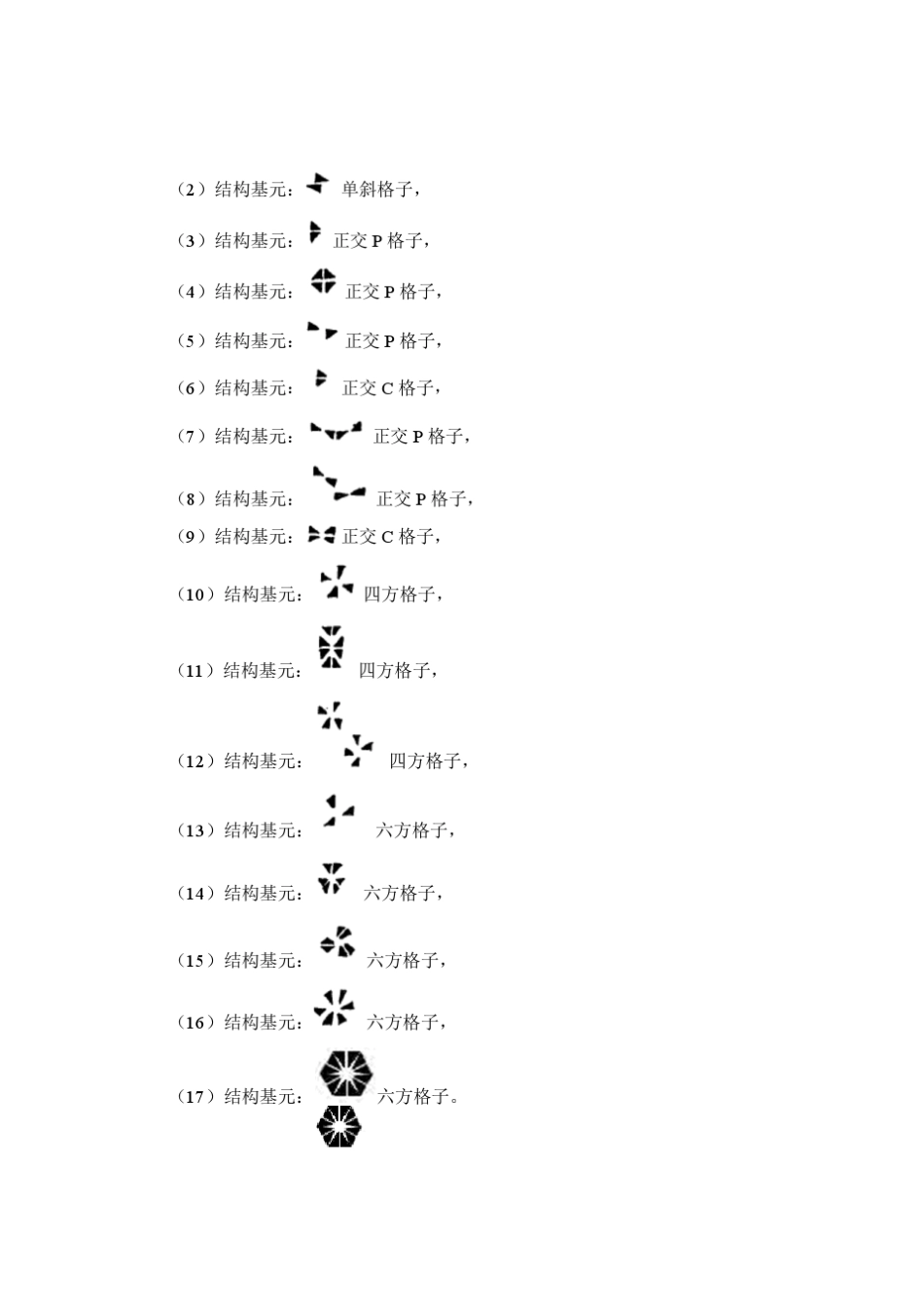 （2）结构基元： 单斜格子，

（3）结构基元： 正交 P 格子，

（4）结构基元： 正交 P 格子，

（5）结构基元： 正交 P 格子，

（6）结构基元： 正交 C 格子，

（7）结构基元： 正交 P 格子，

（8）结构基元： 正交 P 格子，

（9）结构基元： 正交 C 格子，

（10）结构基元： 四方格子，

（11）结构基元： 四方格子，

（12）结构基元： 四方格子，

（13）结构基元： 六方格子，

（14）结构基元： 六方格子，

（15）结构基元： 六方格子，

（16）结构基元： 六方格子，

（17）结构基元： 六方格子。